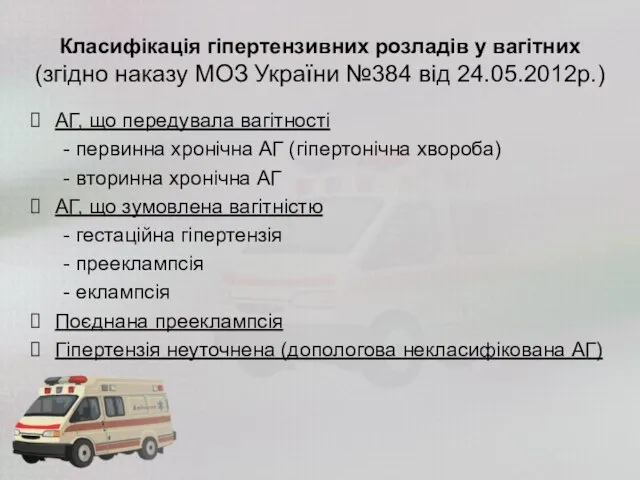 Класифікація гіпертензивних розладів у вагітних
(згідно наказу МОЗ України №384 від 24.05.2012р.)

АГ, що передувала вагітності
- первинна хронічна АГ (гіпертонічна хвороба)
- вторинна хронічна АГ

АГ, що зумовлена вагітністю
- гестаційна гіпертензія
- прееклампсія
- еклампсія

Поєднана прееклампсія

Гіпертензія неуточнена (допологова некласифікована АГ)